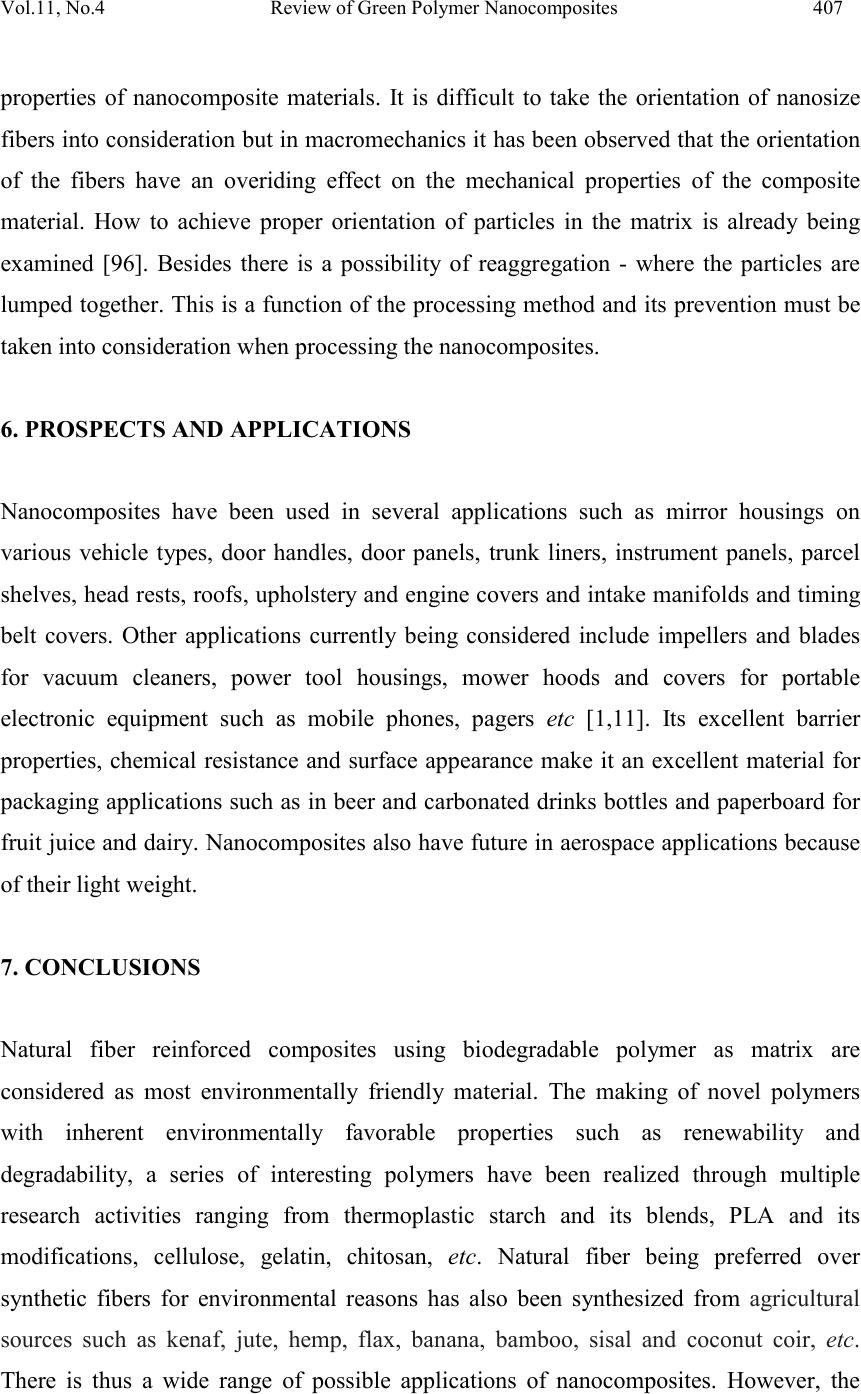 Vol.11, No.4 Review of Green Polymer Nanocomposites 407

properties of nanocomposite materials. It is difficult to take the orientation of nanosize fibers into consideration but in macromechanics it has been observed that the orientation of the fibers have an overiding effect on the mechanical properties of the composite material. How to achieve proper orientation of particles in the matrix is already being examined [96]. Besides there is a possibility of reaggregation - where the particles are lumped together. This is a function of the processing method and its prevention must be taken into consideration when processing the nanocomposites.

6. PROSPECTS AND APPLICATIONS

Nanocomposites have been used in several applications such as mirror housings on various vehicle types, door handles, door panels, trunk liners, instrument panels, parcel shelves, head rests, roofs, upholstery and engine covers and intake manifolds and timing belt covers. Other applications currently being considered include impellers and blades for vacuum cleaners, power tool housings, mower hoods and covers for portable electronic equipment such as mobile phones, pagers etc [1,11]. Its excellent barrier properties, chemical resistance and surface appearance make it an excellent material for packaging applications such as in beer and carbonated drinks bottles and paperboard for fruit juice and dairy. Nanocomposites also have future in aerospace applications because of their light weight.

7. CONCLUSIONS

Natural fiber reinforced composites using biodegradable polymer as matrix are considered as most environmentally friendly material. The making of novel polymers with inherent environmentally favorable properties such as renewability and degradability, a series of interesting polymers have been realized through multiple research activities ranging from thermoplastic starch and its blends, PLA and its modifications, cellulose, gelatin, chitosan, etc. Natural fiber being preferred over synthetic fibers for environmental reasons has also been synthesized from agricultural sources such as kenaf, jute, hemp, flax, banana, bamboo, sisal and coconut coir, etc. There is thus a wide range of possible applications of nanocomposites. However, the